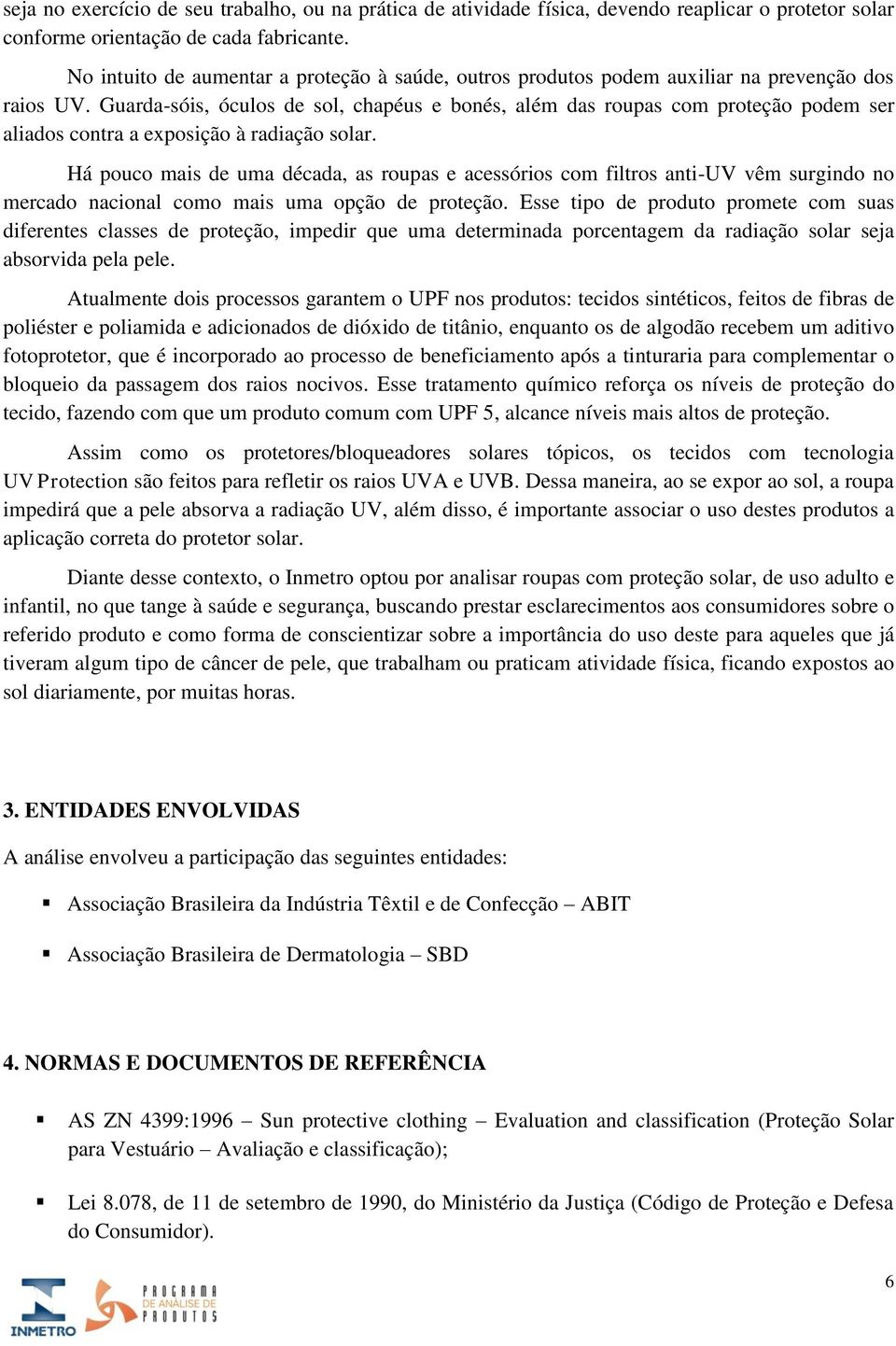 seja no exercício de seu trabalho, ou na prática de atividade física, devendo reaplicar o protetor solar conforme orientação de cada fabricante.

No intuito de aumentar a proteção à saúde, outros produtos podem auxiliar na prevenção dos raios UV. Guarda-sóis, óculos de sol, chapéus e bonés, além das roupas com proteção podem ser aliados contra a exposição à radiação solar.

Há pouco mais de uma década, as roupas e acessórios com filtros anti-UV vêm surgindo no mercado nacional como mais uma opção de proteção. Esse tipo de produto promete com suas diferentes classes de proteção, impedir que uma determinada porcentagem da radiação solar seja absorvida pela pele.

Atualmente dois processos garantem o UPF nos produtos: tecidos sintéticos, feitos de fibras de poliéster e poliamida e adicionados de dióxido de titânio, enquanto os de algodão recebem um aditivo fotoprotetor, que é incorporado ao processo de beneficiamento após a tinturaria para complementar o bloqueio da passagem dos raios nocivos. Esse tratamento químico reforça os níveis de proteção do tecido, fazendo com que um produto comum com UPF 5, alcance níveis mais altos de proteção.

Assim como os protetores/bloqueadores solares tópicos, os tecidos com tecnologia UV Protection são feitos para refletir os raios UVA e UVB. Dessa maneira, ao se expor ao sol, a roupa impedirá que a pele absorva a radiação UV, além disso, é importante associar o uso destes produtos a aplicação correta do protetor solar.

Diante desse contexto, o Inmetro optou por analisar roupas com proteção solar, de uso adulto e infantil, no que tange à saúde e segurança, buscando prestar esclarecimentos aos consumidores sobre o referido produto e como forma de conscientizar sobre a importância do uso deste para aqueles que já tiveram algum tipo de câncer de pele, que trabalham ou praticam atividade física, ficando expostos ao sol diariamente, por muitas horas.

3. ENTIDADES ENVOLVIDAS

A análise envolveu a participação das seguintes entidades:

▪ Associação Brasileira da Indústria Têxtil e de Confecção – ABIT

▪ Associação Brasileira de Dermatologia – SBD

4. NORMAS E DOCUMENTOS DE REFERÊNCIA

▪ AS ZN 4399:1996 – Sun protective clothing – Evaluation and classification (Proteção Solar para Vestuário – Avaliação e classificação);

▪ Lei 8.078, de 11 de setembro de 1990, do Ministério da Justiça (Código de Proteção e Defesa do Consumidor).

INMETRO PROGRAMA DE ANÁLISE DE PRODUTOS

6